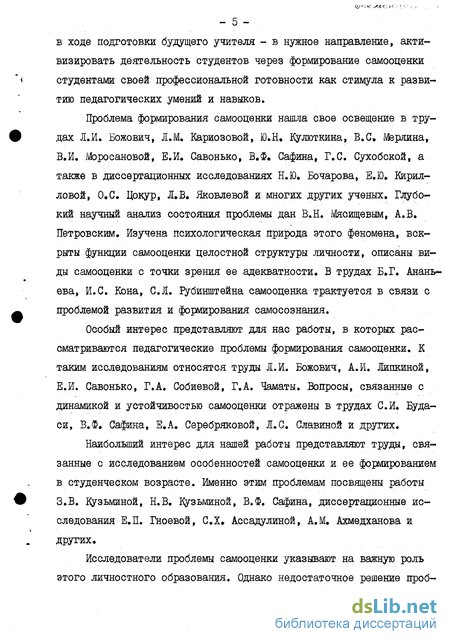 - 5 -

в ходе подготовки будущего учителя - в нужное направление, активизировать деятельность студентов через формирование самооценки студентами своей профессиональной готовности как стимула к развитию педагогических умений и навыков.

Проблема формирования самооценки нашла свое освещение в трудах Л.И. Божович, Л.М. Кариозовой, Ю.Н. Кулюткина, В.С. Мерлина, В.И. Моросановой, Е.И. Савонько, В.Ф. Сафина, Г.С. Сухобской, а также в диссертационных исследованиях Н.Ю. Бочарова, Е.Ю. Кирилловой, О.С. Цокур, Л.В. Яковлевой и многих других ученых. Глубокий научный анализ состояния проблемы дан В.Н. Мясищевым, А.В. Петровским. Изучена психологическая природа этого феномена, вскрыты функции самооценки целостной структуры личности, описаны виды самооценки с точки зрения ее адекватности. В трудах Б.Г. Ананьева, И.С. Кона, С.Л. Рубинштейна самооценка трактуется в связи с проблемой развития и формирования самосознания.

Особый интерес представляют для нас работы, в которых рассматриваются педагогические проблемы формирования самооценки. К таким исследованиям относятся труды Л.И. Божович, А.И. Липкиной, Е.И. Савонько, Г.А. Собиевой, Г.А. Чаматы. Вопросы, связанные с динамикой и устойчивостью самооценки отражены в трудах С.И. Будаси, В.Ф. Сафина, Е.А. Серебряковой, Л.С. Славиной и других.

Наибольший интерес для нашей работы представляют труды, связанные с исследованием особенностей самооценки и ее формированием в студенческом возрасте. Именно этим проблемам посвящены работы З.В. Кузьминой, Н.В. Кузьминой, В.Ф. Сафина, диссертационные исследования Е.П. Гноевой, С.Х. Ассадулиной, А.М. Ахмедханова и других.

Исследователи проблемы самооценки указывают на важную роль этого личностного образования. Однако недостаточное решение проб-

dsLib.net
библиотека диссертаций